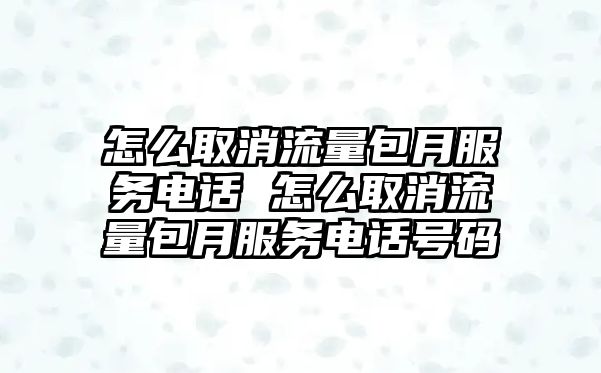 怎么取消流量包月服务电话 怎么取消流量包月服务电话号码